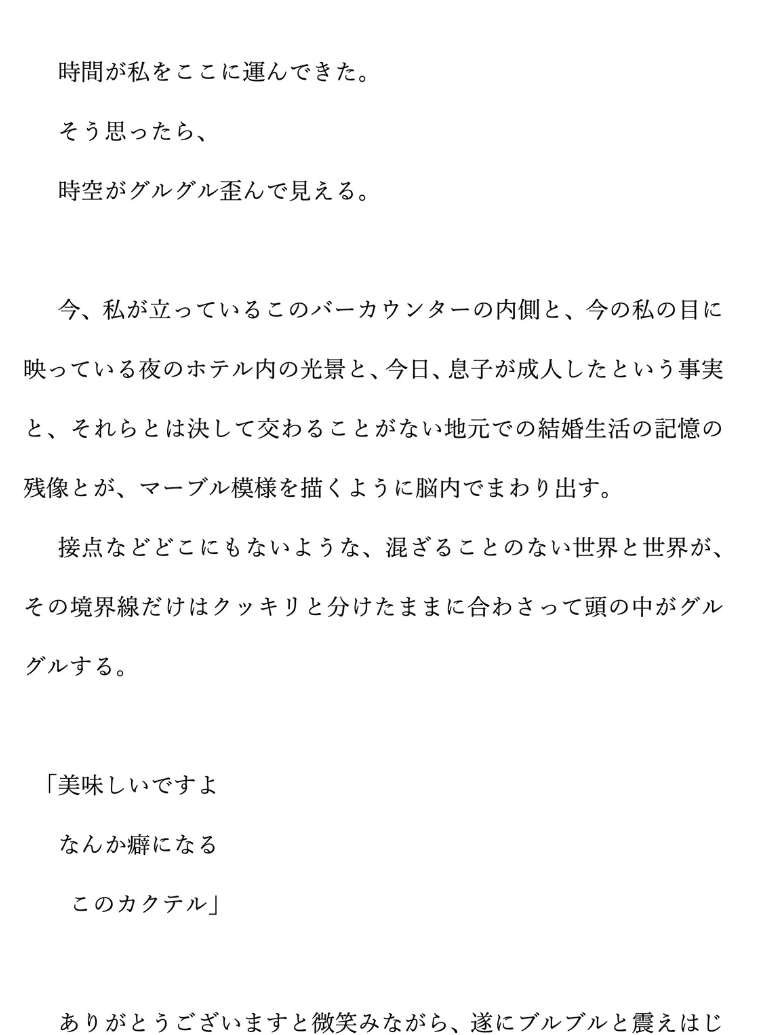 時間が私をここに運んできた。

そう思ったら、

時空がグルグル歪んで見える。

今、私が立っているこのバーカウンターの内側と、今の私の目に映っている夜のホテル内の光景と、今日、息子が成人したという事実と、それらとは決して交わることがない地元での結婚生活の記憶の残像とが、マーブル模様を描くように脳内でまわり出す。

接点などどこにもないような、混ざることのない世界と世界が、その境界線だけはクッキリと分けたままに合わさって頭の中がグルグルする。

「美味しいですよ

なんか癖になる

このカクテル」

ありがとうございますと微笑みながら、遂にブルブルと震えはじ